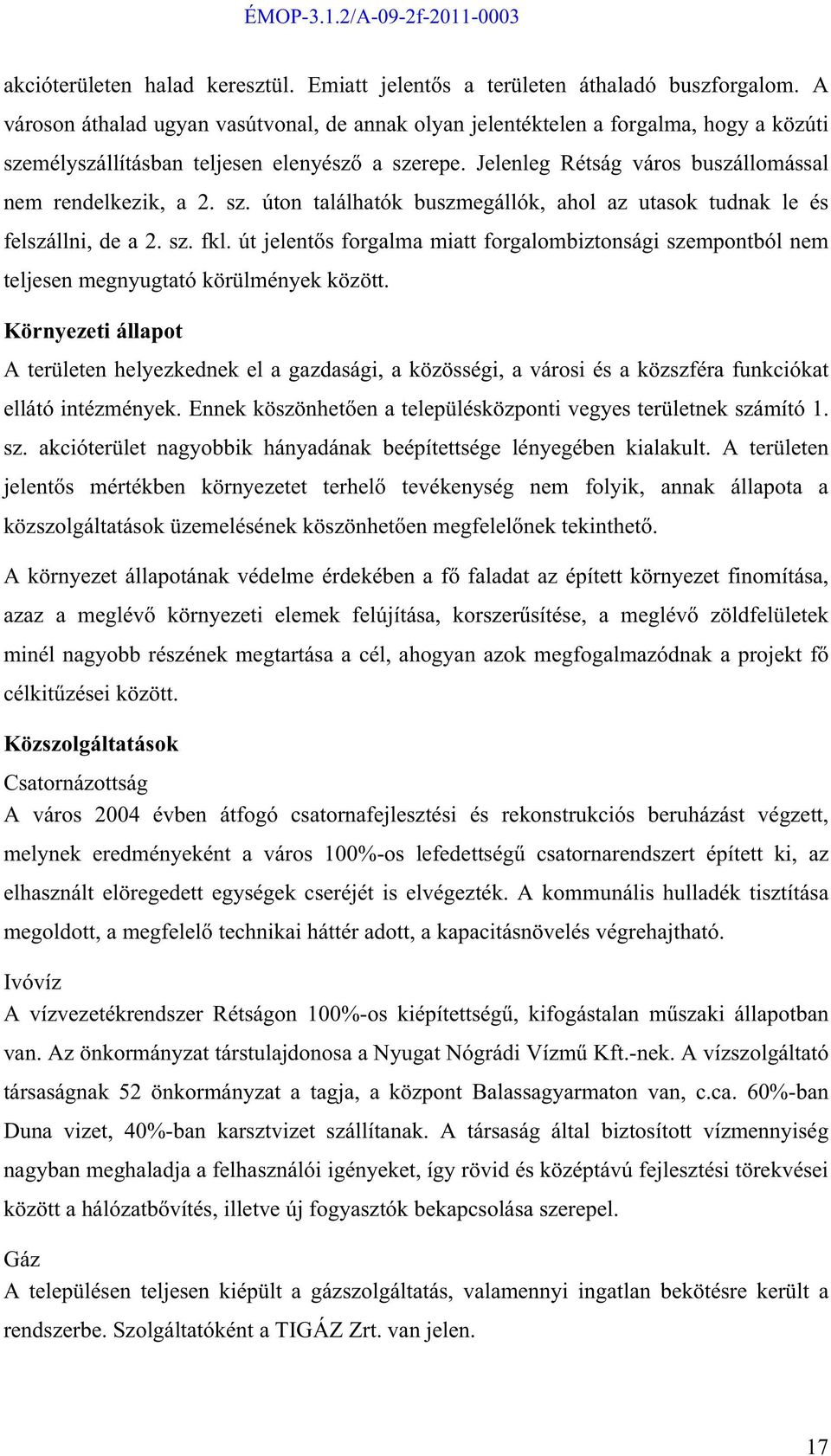 ÉMOP-3.1.2/A-09-2f-2011-0003

akcióterületen halad keresztül. Emiatt jelentős a területen áthaladó buszforgalom. A városon áthalad ugyan vasútvonal, de annak olyan jelentéktelen a forgalma, hogy a közúti személyszállításban teljesen elenyésző a szerepe. Jelenleg Rétság város buszállomással nem rendelkezik, a 2. sz. úton találhatók buszmegállók, ahol az utasok tudnak le és felszállni, de a 2. sz. fkl. út jelentős forgalma miatt forgalombiztonsági szempontból nem teljesen megnyugtató körülmények között.

Környezeti állapot

A területen helyezkednek el a gazdasági, a közösségi, a városi és a közszféra funkciókat ellátó intézmények. Ennek köszönhetően a településközponti vegyes területnek számító 1. sz. akcióterület nagyobbik hányadának beépítettsége lényegében kialakult. A területen jelentős mértékben környezetet terhelő tevékenység nem folyik, annak állapota a közszolgáltatások üzemelésének köszönhetően megfelelőnek tekinthető.

A környezet állapotának védelme érdekében a fő faladat az épített környezet finomítása, azaz a meglévő környezeti elemek felújítása, korszerűsítése, a meglévő zöldfelületek minél nagyobb részének megtartása a cél, ahogyan azok megfogalmazódnak a projekt fő célkitűzései között.

Közszolgáltatások

Csatornázottság

A város 2004 évben átfogó csatornafejlesztési és rekonstrukciós beruházást végzett, melynek eredményeként a város 100%-os lefedettségű csatornarendszert épített ki, az elhasznált elöregedett egységek cseréjét is elvégezték. A kommunális hulladék tisztítása megoldott, a megfelelő technikai háttér adott, a kapacitásnövelés végrehajtható.

Ivóvíz

A vízvezetékrendszer Rétságon 100%-os kiépítettségű, kifogástalan műszaki állapotban van. Az önkormányzat társtulajdonosa a Nyugat Nógrádi Vízmű Kft.-nek. A vízszolgáltató társaságnak 52 önkormányzat a tagja, a központ Balassagyarmaton van, c.ca. 60%-ban Duna vizet, 40%-ban karsztvizet szállítanak. A társaság által biztosított vízmennyiség nagyban meghaladja a felhasználói igényeket, így rövid és középtávú fejlesztési törekvései között a hálózatbővítés, illetve új fogyasztók bekapcsolása szerepel.

Gáz

A településen teljesen kiépült a gázszolgáltatás, valamennyi ingatlan bekötésre került a rendszerbe. Szolgáltatóként a TIGÁZ Zrt. van jelen.

17